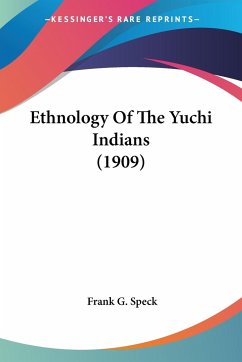 —KESSINGER'S RARE REPRINTS—

Ethnology Of The Yuchi Indians (1909)

Frank G. Speck